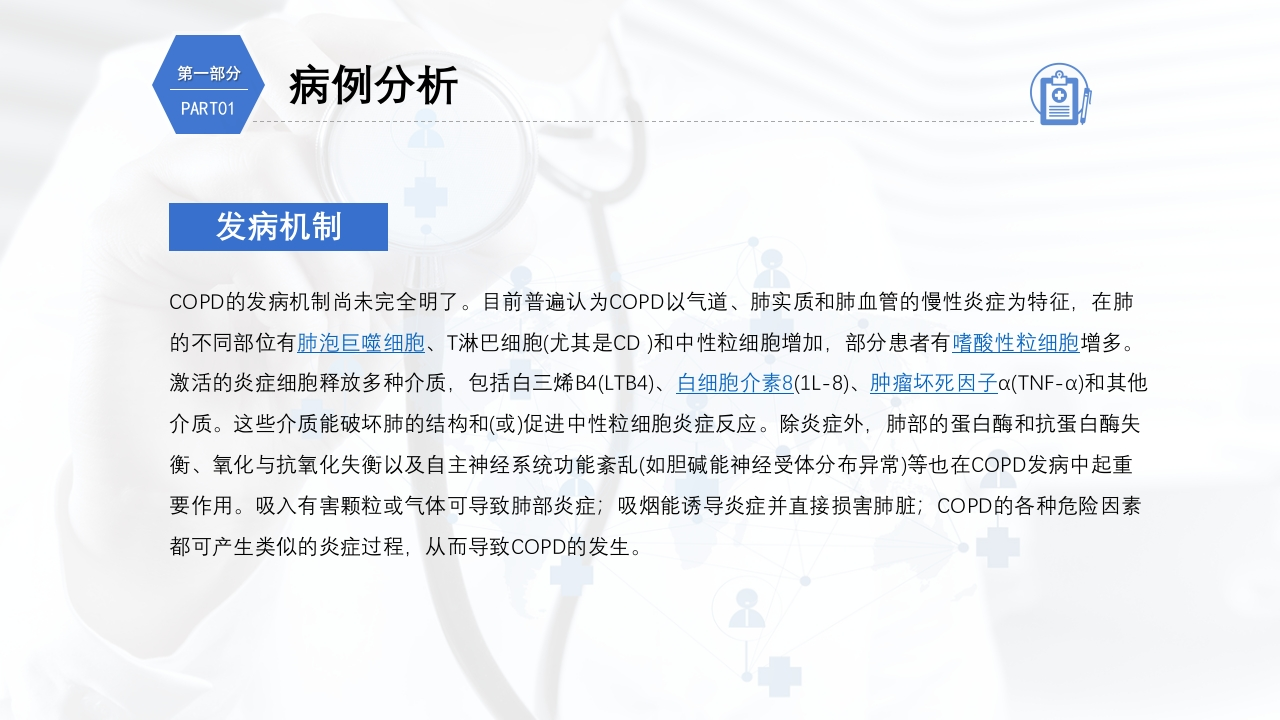 第一部分
PART01

病例分析

发病机制

COPD的发病机制尚未完全明了。目前普遍认为COPD以气道、肺实质和肺血管的慢性炎症为特征，在肺的不同部位有肺泡巨噬细胞、T淋巴细胞(尤其是CD )和中性粒细胞增加，部分患者有嗜酸性粒细胞增多。激活的炎症细胞释放多种介质，包括白三烯B4(LTB4)、白细胞介素8(1L-8)、肿瘤坏死因子α(TNF-α)和其他介质。这些介质能破坏肺的结构和(或)促进中性粒细胞炎症反应。除炎症外，肺部的蛋白酶和抗蛋白酶失衡、氧化与抗氧化失衡以及自主神经系统功能紊乱(如胆碱能神经受体分布异常)等也在COPD发病中起重要作用。吸入有害颗粒或气体可导致肺部炎症；吸烟能诱导炎症并直接损害肺脏；COPD的各种危险因素都可产生类似的炎症过程，从而导致COPD的发生。